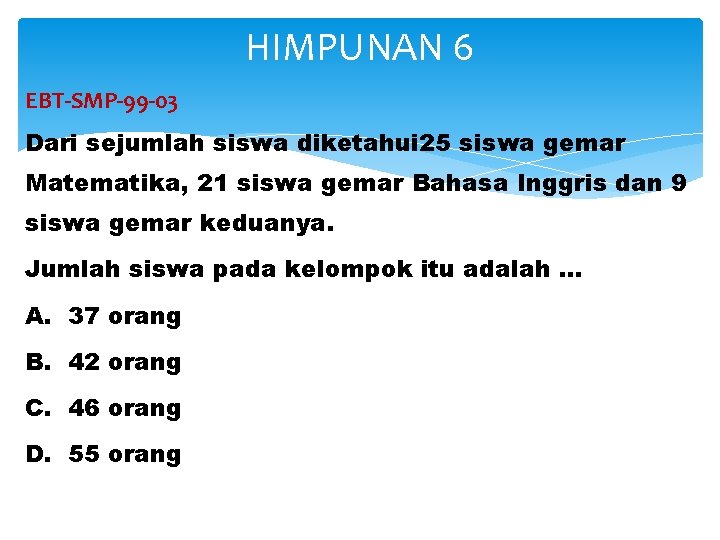 HIMPUNAN 6

EBT-SMP-99-03

Dari sejumlah siswa diketahui25 siswa gemar Matematika, 21 siswa gemar Bahasa Inggris dan 9 siswa gemar keduanya.

Jumlah siswa pada kelompok itu adalah ...

A. 37 orang

B. 42 orang

C. 46 orang

D. 55 orang